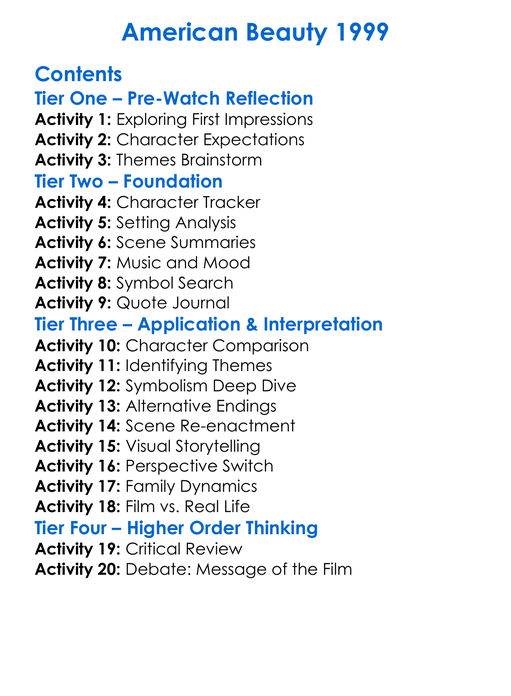 American Beauty 1999

Contents

Tier One – Pre-Watch Reflection

Activity 1: Exploring First Impressions
Activity 2: Character Expectations
Activity 3: Themes Brainstorm

Tier Two – Foundation

Activity 4: Character Tracker
Activity 5: Setting Analysis
Activity 6: Scene Summaries
Activity 7: Music and Mood
Activity 8: Symbol Search
Activity 9: Quote Journal

Tier Three – Application & Interpretation

Activity 10: Character Comparison
Activity 11: Identifying Themes
Activity 12: Symbolism Deep Dive
Activity 13: Alternative Endings
Activity 14: Scene Re-enactment
Activity 15: Visual Storytelling
Activity 16: Perspective Switch
Activity 17: Family Dynamics
Activity 18: Film vs. Real Life

Tier Four – Higher Order Thinking

Activity 19: Critical Review
Activity 20: Debate: Message of the Film